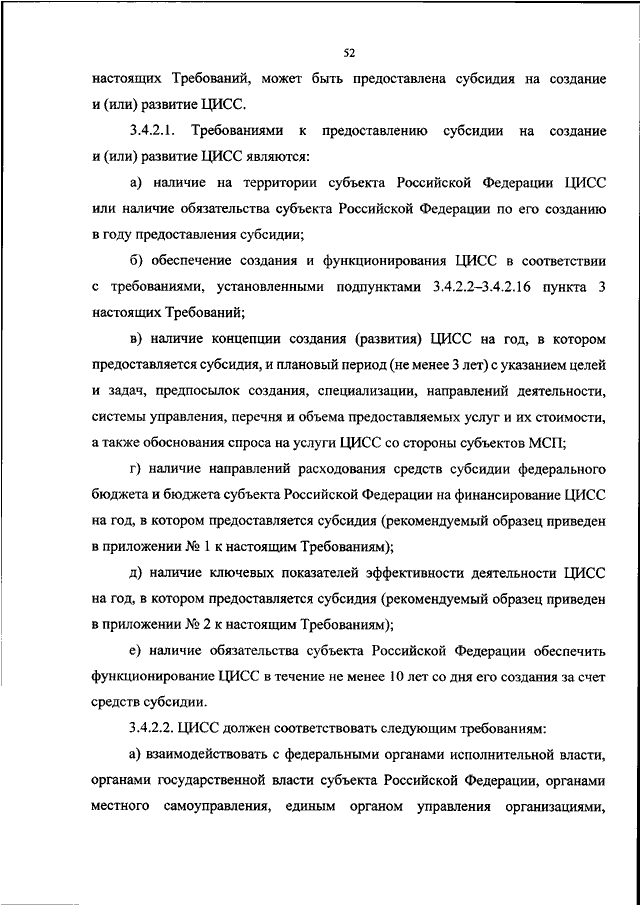 52

настоящих Требований, может быть предоставлена субсидия на создание и (или) развитие ЦИСС.

3.4.2.1. Требованиями к предоставлению субсидии на создание и (или) развитие ЦИСС являются:

а) наличие на территории субъекта Российской Федерации ЦИСС или наличие обязательства субъекта Российской Федерации по его созданию в году предоставления субсидии;

б) обеспечение создания и функционирования ЦИСС в соответствии с требованиями, установленными подпунктами 3.4.2.2–3.4.2.16 пункта 3 настоящих Требований;

в) наличие концепции создания (развития) ЦИСС на год, в котором предоставляется субсидия, и плановый период (не менее 3 лет) с указанием целей и задач, предпосылок создания, специализации, направлений деятельности, системы управления, перечня и объема предоставляемых услуг и их стоимости, а также обоснования спроса на услуги ЦИСС со стороны субъектов МСП;

г) наличие направлений расходования средств субсидии федерального бюджета и бюджета субъекта Российской Федерации на финансирование ЦИСС на год, в котором предоставляется субсидия (рекомендуемый образец приведен в приложении № 1 к настоящим Требованиям);

д) наличие ключевых показателей эффективности деятельности ЦИСС на год, в котором предоставляется субсидия (рекомендуемый образец приведен в приложении № 2 к настоящим Требованиям);

е) наличие обязательства субъекта Российской Федерации обеспечить функционирование ЦИСС в течение не менее 10 лет со дня его создания за счет средств субсидии.

3.4.2.2. ЦИСС должен соответствовать следующим требованиям:

а) взаимодействовать с федеральными органами исполнительной власти, органами государственной власти субъекта Российской Федерации, органами местного самоуправления, единым органом управления организациями,